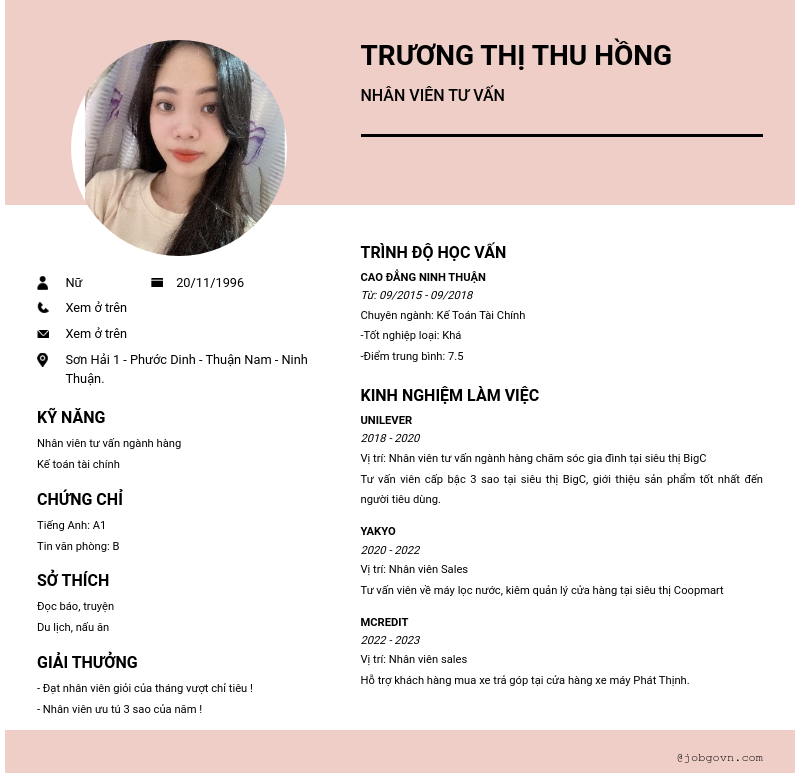 TRƯƠNG THỊ THU HỒNG

NHÂN VIÊN TƯ VẤN

Nữ
20/11/1996
Xem ở trên
Xem ở trên
Sơn Hải 1 - Phước Dinh - Thuận Nam - Ninh Thuận.

KỸ NĂNG

Nhân viên tư vấn ngành hàng
Kế toán tài chính

CHỨNG CHỈ

Tiếng Anh: A1
Tin văn phòng: B

SỞ THÍCH

Đọc báo, truyện
Du lịch, nấu ăn

GIẢI THƯỞNG

- Đạt nhân viên giỏi của tháng vượt chỉ tiêu !
- Nhân viên ưu tú 3 sao của năm !

TRÌNH ĐỘ HỌC VẤN

CAO ĐẲNG NINH THUẬN
Từ: 09/2015 - 09/2018
Chuyên ngành: Kế Toán Tài Chính
-Tốt nghiệp loại: Khá
-Điểm trung bình: 7.5

KINH NGHIỆM LÀM VIỆC

UNILEVER
2018 - 2020
Vị trí: Nhân viên tư vấn ngành hàng chăm sóc gia đình tại siêu thị BigC
Tư vấn viên cấp bậc 3 sao tại siêu thị BigC, giới thiệu sản phẩm tốt nhất đến người tiêu dùng.

YAKYO
2020 - 2022
Vị trí: Nhân viên Sales
Tư vấn viên về máy lọc nước, kiêm quản lý cửa hàng tại siêu thị Coopmart

MCREDIT
2022 - 2023
Vị trí: Nhân viên sales
Hỗ trợ khách hàng mua xe trả góp tại cửa hàng xe máy Phát Thịnh.

@jobgovn.com